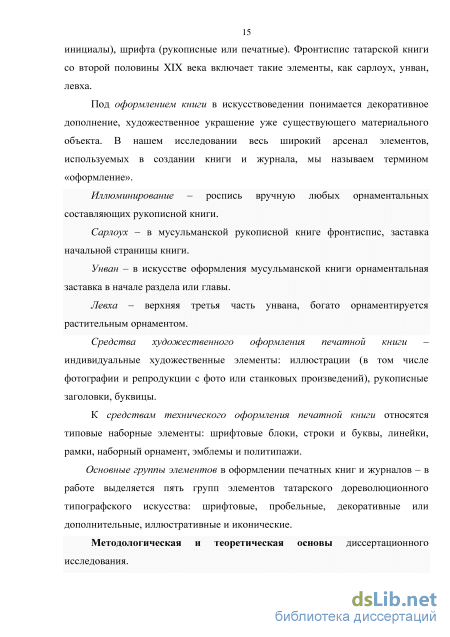 15

инициалы), шрифта (рукописные или печатные). Фронтиспис татарской книги со второй половины XIX века включает такие элементы, как сарлоух, унван, левха.

Под оформлением книги в искусствоведении понимается декоративное дополнение, художественное украшение уже существующего материального объекта. В нашем исследовании весь широкий арсенал элементов, используемых в создании книги и журнала, мы называем термином «оформление».

Иллюминирование – роспись вручную любых орнаментальных составляющих рукописной книги.

Сарлоух – в мусульманской рукописной книге фронтиспис, заставка начальной страницы книги.

Унван – в искусстве оформления мусульманской книги орнаментальная заставка в начале раздела или главы.

Левха – верхняя третья часть унвана, богато орнаментируется растительным орнаментом.

Средства художественного оформления печатной книги – индивидуальные художественные элементы: иллюстрации (в том числе фотографии и репродукции с фото или станковых произведений), рукописные заголовки, буквицы.

К средствам технического оформления печатной книги относятся типовые наборные элементы: шрифтовые блоки, строки и буквы, линейки, рамки, наборный орнамент, эмблемы и политипажи.

Основные группы элементов в оформлении печатных книг и журналов – в работе выделяется пять групп элементов татарского дореволюционного типографского искусства: шрифтовые, пробельные, декоративные или дополнительные, иллюстративные и иконические.

Методологическая и теоретическая основы диссертационного исследования.

dsLib.net
библиотека диссертаций